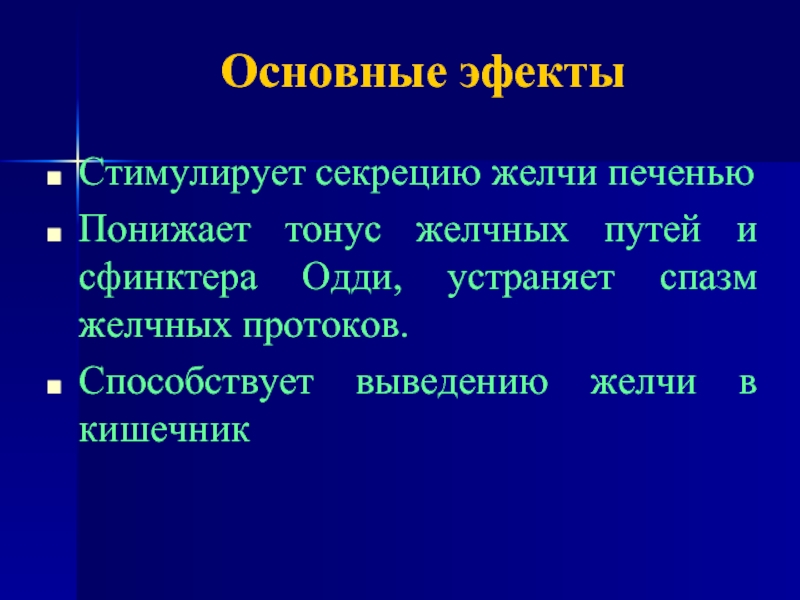 Основные эфекты

Стимулирует секрецию желчи печенью

Понижает тонус желчных путей и сфинктера Одди, устраняет спазм желчных протоков.

Способствует выведению желчи в кишечник